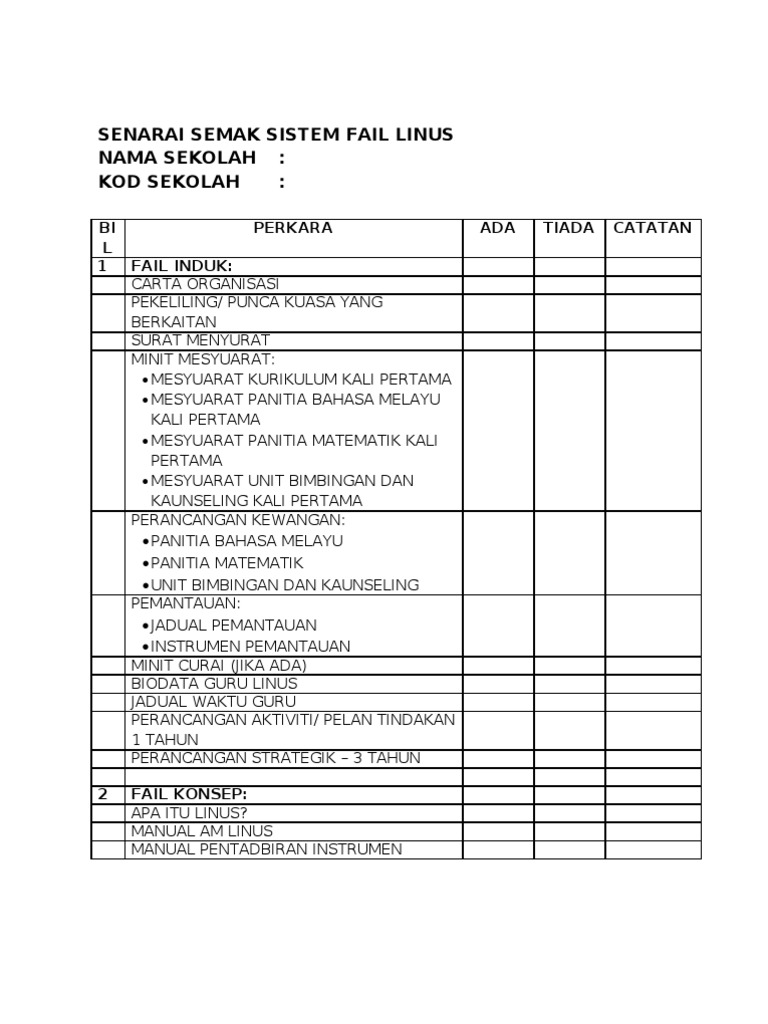 SENARAI SEMAK SISTEM FAIL LINUS
NAMA SEKOLAH :
KOD SEKOLAH :

| BIL | PERKARA | ADA | TIADA | CATATAN |
|---|---|---|---|---|
| 1 | FAIL INDUK: | | | |
| | CARTA ORGANISASI | | | |
| | PEKELILING/ PUNCA KUASA YANG BERKAITAN | | | |
| | SURAT MENYURAT | | | |
| | MINIT MESYUARAT: • MESYUARAT KURIKULUM KALI PERTAMA • MESYUARAT PANITIA BAHASA MELAYU KALI PERTAMA • MESYUARAT PANITIA MATEMATIK KALI PERTAMA • MESYUARAT UNIT BIMBINGAN DAN KAUNSELING KALI PERTAMA | | | |
| | PERANCANGAN KEWANGAN: • PANITIA BAHASA MELAYU • PANITIA MATEMATIK • UNIT BIMBINGAN DAN KAUNSELING | | | |
| | PEMANTAUAN: • JADUAL PEMANTAUAN • INSTRUMEN PEMANTAUAN | | | |
| | MINIT CURAI (JIKA ADA) | | | |
| | BIODATA GURU LINUS | | | |
| | JADUAL WAKTU GURU | | | |
| | PERANCANGAN AKTIVITI/ PELAN TINDAKAN 1 TAHUN | | | |
| | PERANCANGAN STRATEGIK – 3 TAHUN | | | |
| | | | | |
| 2 | FAIL KONSEP: | | | |
| | APA ITU LINUS? | | | |
| | MANUAL AM LINUS | | | |
| | MANUAL PENTADBIRAN INSTRUMEN | | | |